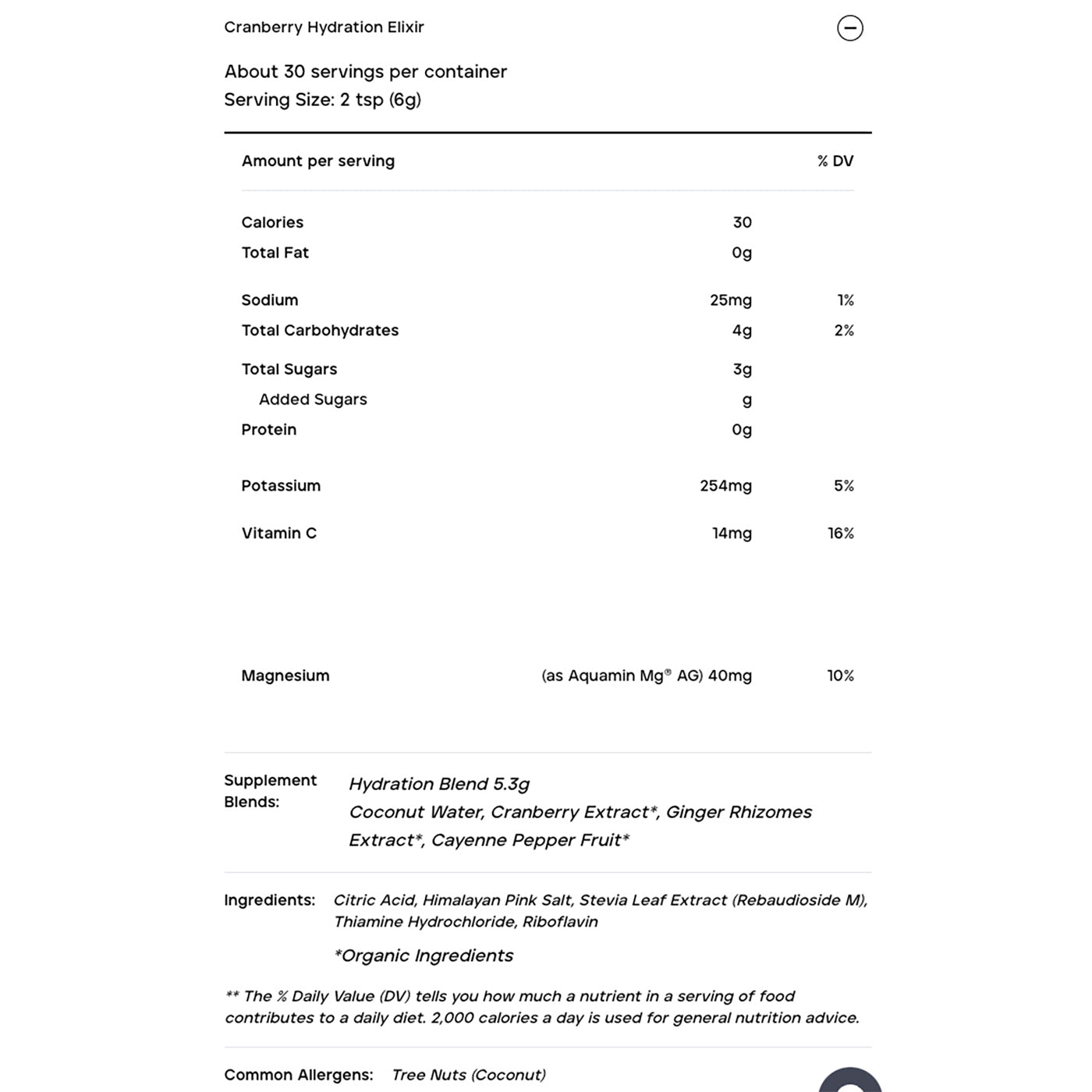 Cranberry Hydration Elixir

About 30 servings per container
Serving Size: 2 tsp (6g)

| Amount per serving | | % DV |
|---|---|---|
| Calories | 30 | |
| Total Fat | 0g | |
| Sodium | 25mg | 1% |
| Total Carbohydrates | 4g | 2% |
| Total Sugars | 3g | |
| Added Sugars | g | |
| Protein | 0g | |
| Potassium | 254mg | 5% |
| Vitamin C | 14mg | 16% |
| Magnesium | (as Aquamin Mg® AG) 40mg | 10% |

Supplement Blends: Hydration Blend 5.3g
Coconut Water, Cranberry Extract*, Ginger Rhizomes Extract*, Cayenne Pepper Fruit*

Ingredients: Citric Acid, Himalayan Pink Salt, Stevia Leaf Extract (Rebaudioside M), Thiamine Hydrochloride, Riboflavin

*Organic Ingredients

** The % Daily Value (DV) tells you how much a nutrient in a serving of food contributes to a daily diet. 2,000 calories a day is used for general nutrition advice.

Common Allergens: Tree Nuts (Coconut)